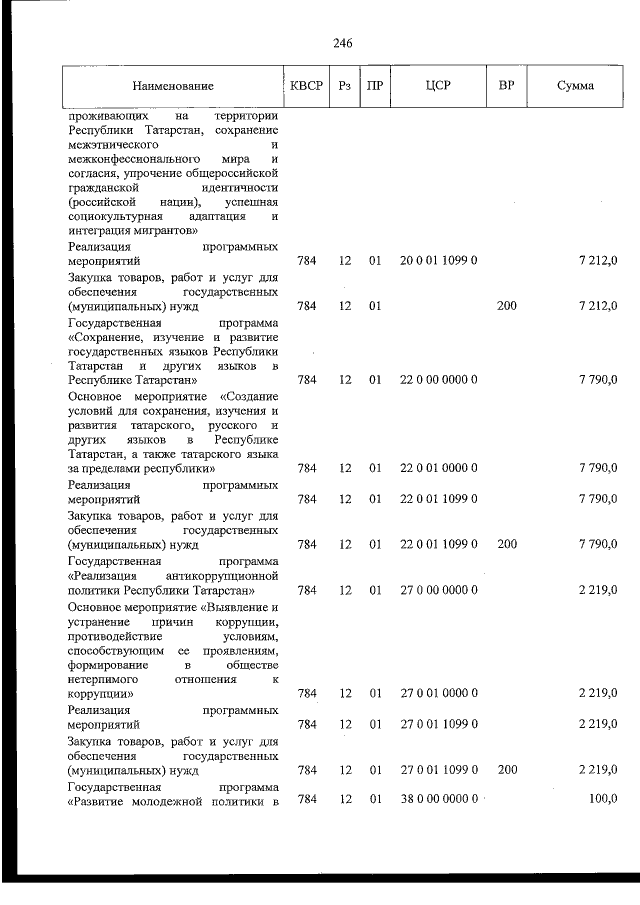 246

| Наименование | КВСР | Рз | ПР | ЦСР | ВР | Сумма |
|---|---|---|---|---|---|---|
| проживающих на территории Республики Татарстан, сохранение межэтнического и межконфессионального мира и согласия, упрочение общероссийской гражданской идентичности (российской нации), успешная социокультурная адаптация и интеграция мигрантов» | | | | | | |
| Реализация программных мероприятий | 784 | 12 | 01 | 20 0 01 1099 0 | | 7 212,0 |
| Закупка товаров, работ и услуг для обеспечения государственных (муниципальных) нужд | 784 | 12 | 01 | | 200 | 7 212,0 |
| Государственная программа «Сохранение, изучение и развитие государственных языков Республики Татарстан и других языков в Республике Татарстан» | 784 | 12 | 01 | 22 0 00 0000 0 | | 7 790,0 |
| Основное мероприятие «Создание условий для сохранения, изучения и развития татарского, русского и других языков в Республике Татарстан, а также татарского языка за пределами республики» | 784 | 12 | 01 | 22 0 01 0000 0 | | 7 790,0 |
| Реализация программных мероприятий | 784 | 12 | 01 | 22 0 01 1099 0 | | 7 790,0 |
| Закупка товаров, работ и услуг для обеспечения государственных (муниципальных) нужд | 784 | 12 | 01 | 22 0 01 1099 0 | 200 | 7 790,0 |
| Государственная программа «Реализация антикоррупционной политики Республики Татарстан» | 784 | 12 | 01 | 27 0 00 0000 0 | | 2 219,0 |
| Основное мероприятие «Выявление и устранение причин коррупции, противодействие условиям, способствующим ее проявлениям, формирование в обществе нетерпимого отношения к коррупции» | 784 | 12 | 01 | 27 0 01 0000 0 | | 2 219,0 |
| Реализация программных мероприятий | 784 | 12 | 01 | 27 0 01 1099 0 | | 2 219,0 |
| Закупка товаров, работ и услуг для обеспечения государственных (муниципальных) нужд | 784 | 12 | 01 | 27 0 01 1099 0 | 200 | 2 219,0 |
| Государственная программа «Развитие молодежной политики в | 784 | 12 | 01 | 38 0 00 0000 0 | | 100,0 |